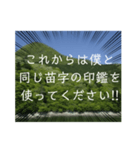 これからは僕と
同じ苗字の印鑑を
使ってください!!